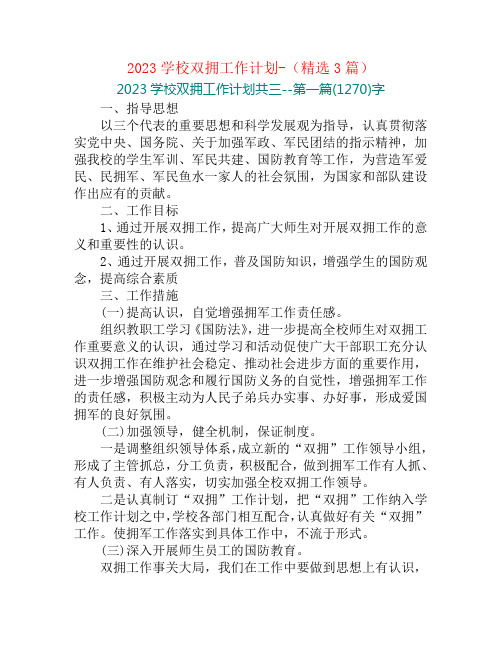 2023 学校双拥工作计划-（精选 3 篇）

2023 学校双拥工作计划共三--第一篇(1270)字

一、指导思想

以三个代表的重要思想和科学发展观为指导，认真贯彻落实党中央、国务院、关于加强军政、军民团结的指示精神，加强我校的学生军训、军民共建、国防教育等工作，为营造军爱民、民拥军、军民鱼水一家人的社会氛围，为国家和部队建设作出应有的贡献。

二、工作目标

1、通过开展双拥工作，提高广大师生对开展双拥工作的意义和重要性的认识。

2、通过开展双拥工作，普及国防知识，增强学生的国防观念，提高综合素质

三、工作措施

(一)提高认识，自觉增强拥军工作责任感。

组织教职工学习《国防法》，进一步提高全校师生对双拥工作重要意义的认识，通过学习和活动促使广大干部职工充分认识双拥工作在维护社会稳定、推动社会进步方面的重要作用，进一步增强国防观念和履行国防义务的自觉性，增强拥军工作的责任感，积极主动为人民子弟兵办实事、办好事，形成爱国拥军的良好氛围。

(二)加强领导，健全机制，保证制度。

一是调整组织领导体系，成立新的“双拥”工作领导小组，形成了主管抓总，分工负责，积极配合，做到拥军工作有人抓、有人负责、有人落实，切实加强全校双拥工作领导。

二是认真制订“双拥”工作计划，把“双拥”工作纳入学校工作计划之中，学校各部门相互配合，认真做好有关“双拥”工作。使拥军工作落实到具体工作中，不流于形式。

(三)深入开展师生员工的国防教育。

双拥工作事关大局，我们在工作中要做到思想上有认识，